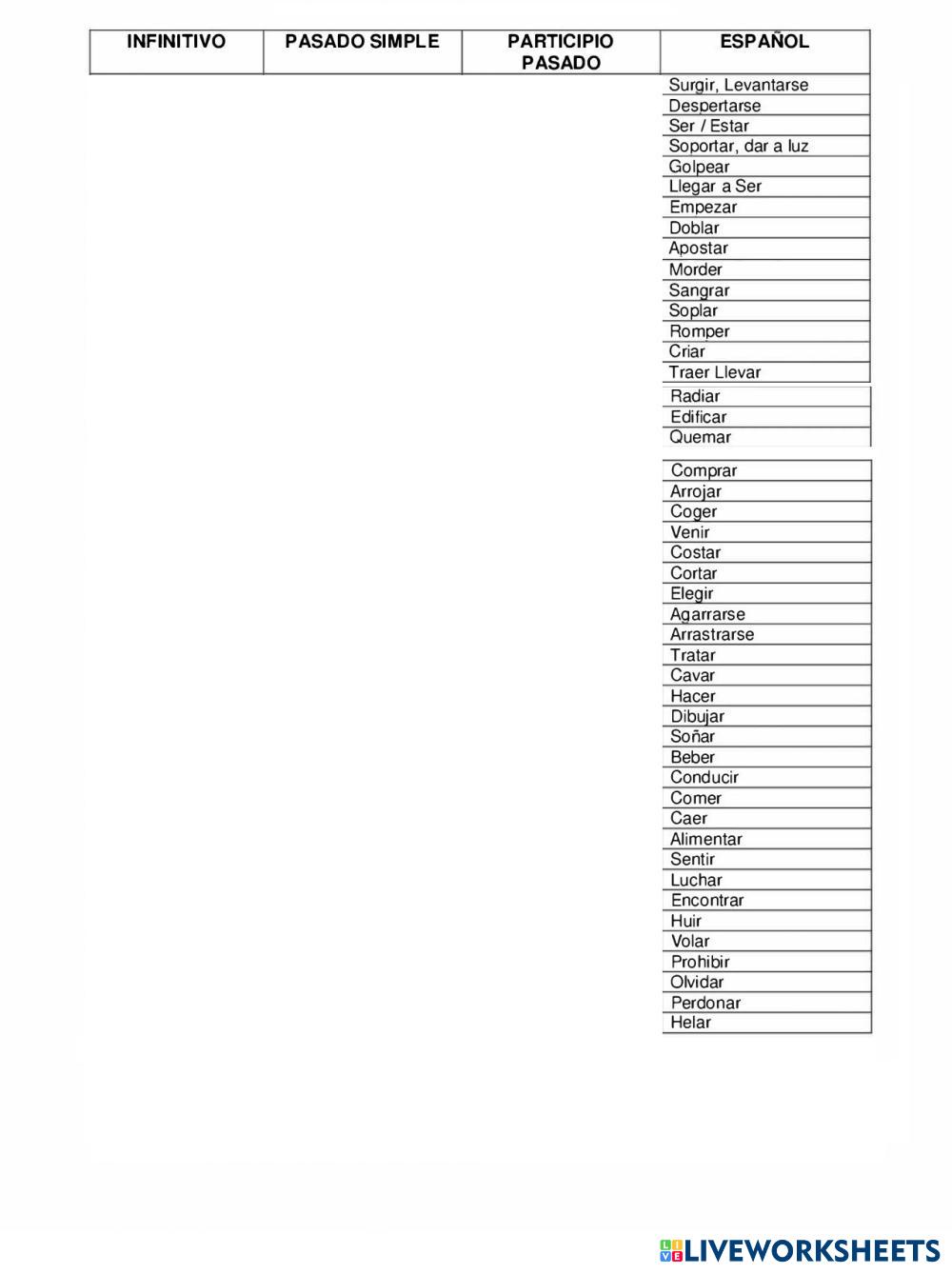 | INFINITIVO | PASADO SIMPLE | PARTICIPIO PASADO | ESPAÑOL |
|---|---|---|---|
| | | | Surgir, Levantarse |
| | | | Despertarse |
| | | | Ser / Estar |
| | | | Soportar, dar a luz |
| | | | Golpear |
| | | | Llegar a Ser |
| | | | Empezar |
| | | | Doblar |
| | | | Apostar |
| | | | Morder |
| | | | Sangrar |
| | | | Soplar |
| | | | Romper |
| | | | Criar |
| | | | Traer Llevar |
| | | | Radiar |
| | | | Edificar |
| | | | Quemar |
| | | | Comprar |
| | | | Arrojar |
| | | | Coger |
| | | | Venir |
| | | | Costar |
| | | | Cortar |
| | | | Elegir |
| | | | Agarrarse |
| | | | Arrastrarse |
| | | | Tratar |
| | | | Cavar |
| | | | Hacer |
| | | | Dibujar |
| | | | Soñar |
| | | | Beber |
| | | | Conducir |
| | | | Comer |
| | | | Caer |
| | | | Alimentar |
| | | | Sentir |
| | | | Luchar |
| | | | Encontrar |
| | | | Huir |
| | | | Volar |
| | | | Prohibir |
| | | | Olvidar |
| | | | Perdonar |
| | | | Helar |

LIVEWORKSHEETS